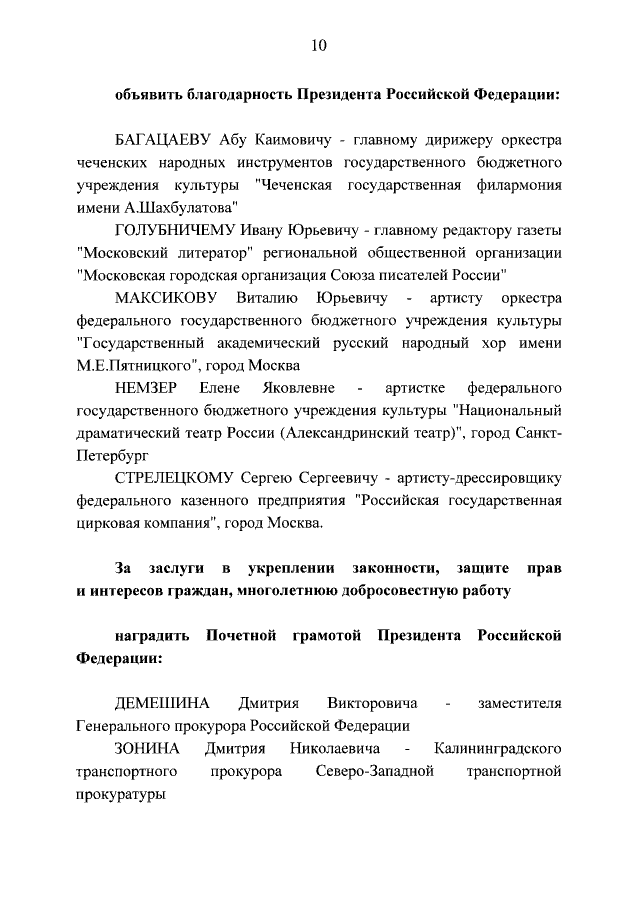 10

объявить благодарность Президента Российской Федерации:

БАГАЦАЕВУ Абу Каимовичу - главному дирижеру оркестра чеченских народных инструментов государственного бюджетного учреждения культуры "Чеченская государственная филармония имени А.Шахбулатова"

ГОЛУБНИЧЕМУ Ивану Юрьевичу - главному редактору газеты "Московский литератор" региональной общественной организации "Московская городская организация Союза писателей России"

МАКСИКОВУ Виталию Юрьевичу - артисту оркестра федерального государственного бюджетного учреждения культуры "Государственный академический русский народный хор имени М.Е.Пятницкого", город Москва

НЕМЗЕР Елене Яковлевне - артистке федерального государственного бюджетного учреждения культуры "Национальный драматический театр России (Александринский театр)", город Санкт-Петербург

СТРЕЛЕЦКОМУ Сергею Сергеевичу - артисту-дрессировщику федерального казенного предприятия "Российская государственная цирковая компания", город Москва.

За заслуги в укреплении законности, защите прав и интересов граждан, многолетнюю добросовестную работу

наградить Почетной грамотой Президента Российской Федерации:

ДЕМЕШИНА Дмитрия Викторовича - заместителя Генерального прокурора Российской Федерации

ЗОНИНА Дмитрия Николаевича - Калининградского транспортного прокурора Северо-Западной транспортной прокуратуры